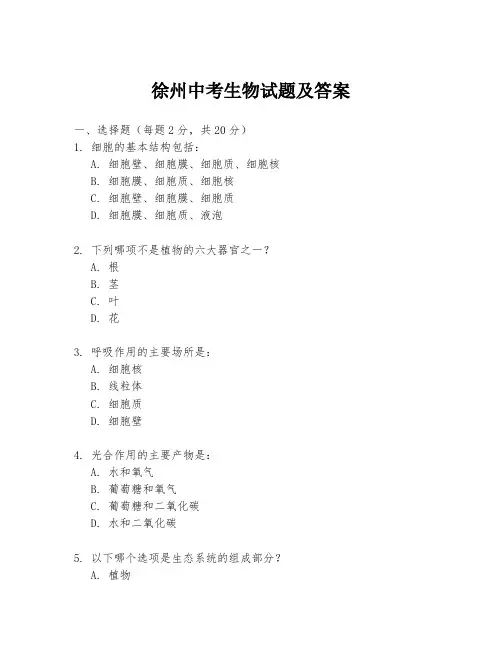 徐州中考生物试题及答案

一、选择题（每题 2 分，共 20 分）

1. 细胞的基本结构包括：
A. 细胞壁、细胞膜、细胞质、细胞核
B. 细胞膜、细胞质、细胞核
C. 细胞壁、细胞膜、细胞质
D. 细胞膜、细胞质、液泡

2. 下列哪项不是植物的六大器官之一？
A. 根
B. 茎
C. 叶
D. 花

3. 呼吸作用的主要场所是：
A. 细胞核
B. 线粒体
C. 细胞质
D. 细胞壁

4. 光合作用的主要产物是：
A. 水和氧气
B. 葡萄糖和氧气
C. 葡萄糖和二氧化碳
D. 水和二氧化碳

5. 以下哪个选项是生态系统的组成部分？
A. 植物